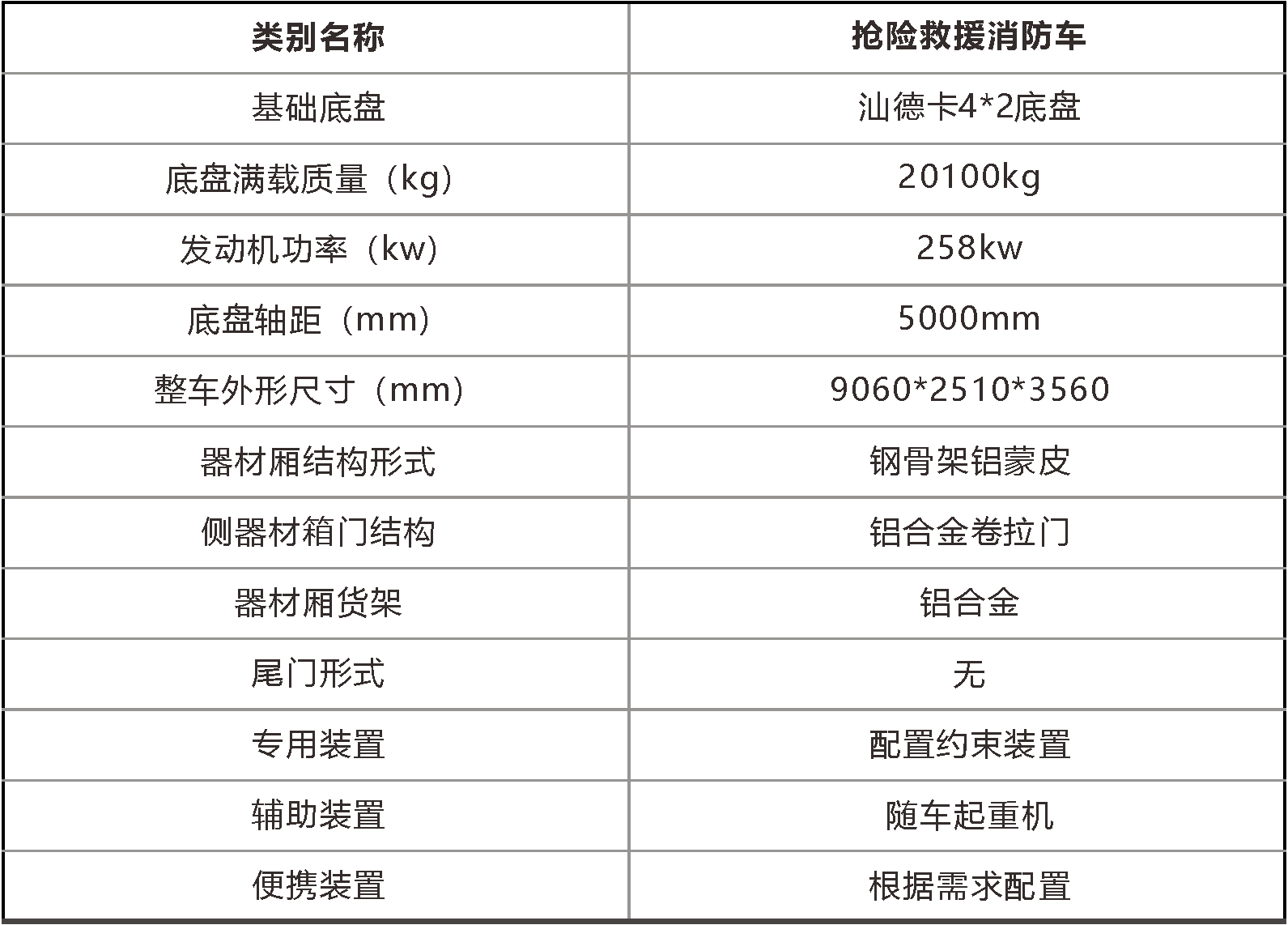 | 类别名称 | 抢险救援消防车 |
|---|---|
| 基础底盘 | 汕德卡4*2底盘 |
| 底盘满载质量（kg） | 20100kg |
| 发动机功率（kw） | 258kw |
| 底盘轴距（mm） | 5000mm |
| 整车外形尺寸（mm） | 9060*2510*3560 |
| 器材厢结构形式 | 钢骨架铝蒙皮 |
| 侧器材箱门结构 | 铝合金卷拉门 |
| 器材厢货架 | 铝合金 |
| 尾门形式 | 无 |
| 专用装置 | 配置约束装置 |
| 辅助装置 | 随车起重机 |
| 便携装置 | 根据需求配置 |